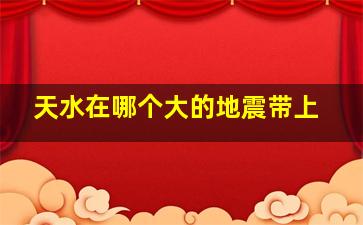 天水在哪个大的地震带上